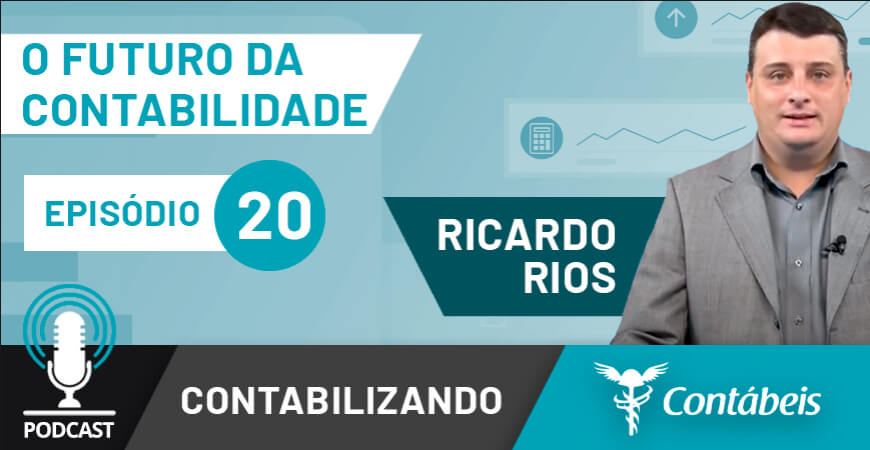 O FUTURO DA CONTABILIDADE

EPISÓDIO 20

RICARDO RIOS

PODCAST

CONTABILIZANDO

Contábeis